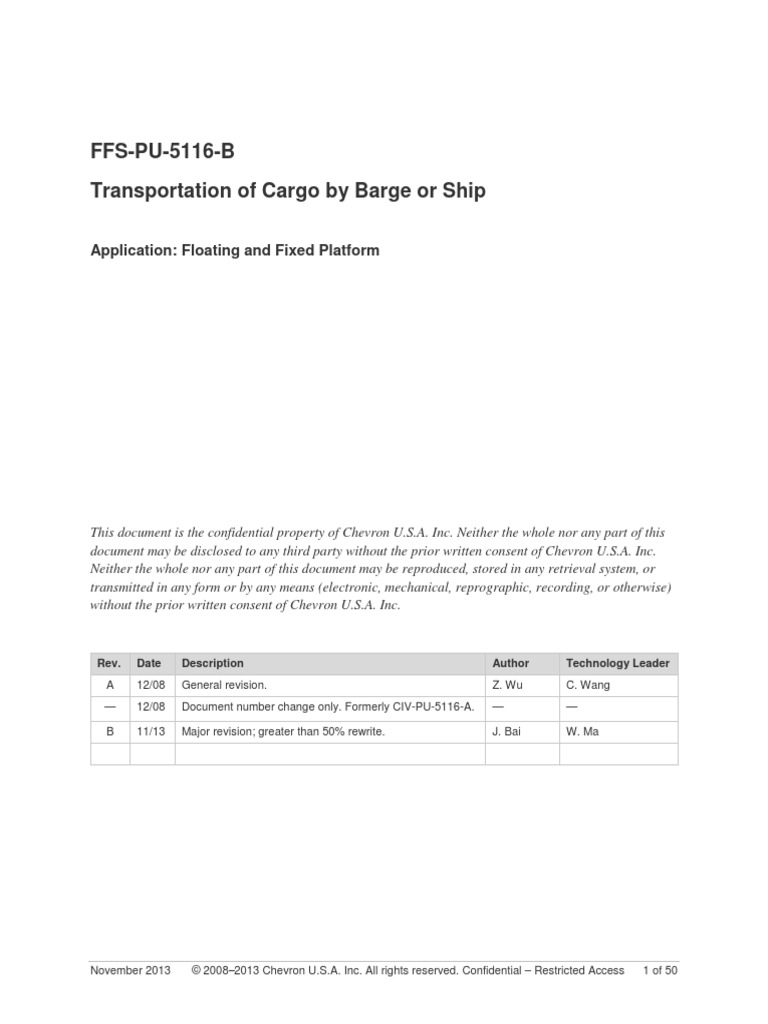 FFS-PU-5116-B

Transportation of Cargo by Barge or Ship

Application: Floating and Fixed Platform

This document is the confidential property of Chevron U.S.A. Inc. Neither the whole nor any part of this document may be disclosed to any third party without the prior written consent of Chevron U.S.A. Inc. Neither the whole nor any part of this document may be reproduced, stored in any retrieval system, or transmitted in any form or by any means (electronic, mechanical, reprographic, recording, or otherwise) without the prior written consent of Chevron U.S.A. Inc.

| Rev. | Date | Description | Author | Technology Leader |
|---|---|---|---|---|
| A | 12/08 | General revision. | Z. Wu | C. Wang |
| — | 12/08 | Document number change only. Formerly CIV-PU-5116-A. | — | — |
| B | 11/13 | Major revision; greater than 50% rewrite. | J. Bai | W. Ma |
| | | | | |

November 2013 © 2008–2013 Chevron U.S.A. Inc. All rights reserved. Confidential – Restricted Access 1 of 50